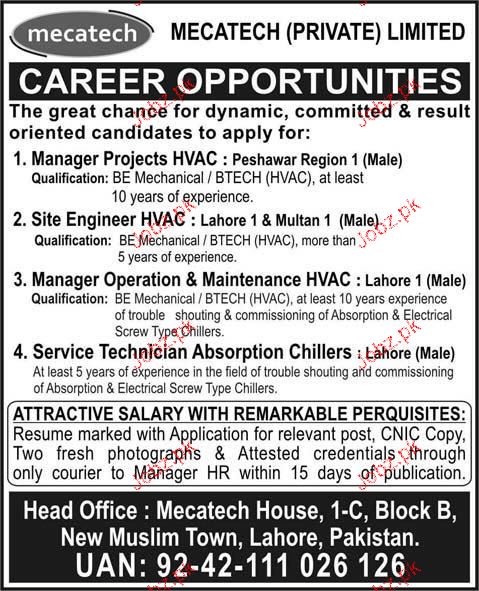 mecatech

MECATECH (PRIVATE) LIMITED

CAREER OPPORTUNITIES

The great chance for dynamic, committed & result oriented candidates to apply for:

1. Manager Projects HVAC : Peshawar Region 1 (Male)
Qualification: BE Mechanical / BTECH (HVAC), at least 10 years of experience.

2. Site Engineer HVAC : Lahore 1 & Multan 1 (Male)
Qualification: BE Mechanical / BTECH (HVAC), more than 5 years of experience.

3. Manager Operation & Maintenance HVAC : Lahore 1 (Male)
Qualification: BE Mechanical / BTECH (HVAC), at least 10 years experience of trouble shouting & commissioning of Absorption & Electrical Screw Type Chillers.

4. Service Technician Absorption Chillers : Lahore (Male)
At least 5 years of experience in the field of trouble shouting and commissioning of Absorption & Electrical Screw Type Chillers.

ATTRACTIVE SALARY WITH REMARKABLE PERQUISITES:
Resume marked with Application for relevant post, CNIC Copy, Two fresh photographs & Attested credentials through only courier to Manager HR within 15 days of publication.

Head Office : Mecatech House, 1-C, Block B, New Muslim Town, Lahore, Pakistan.
UAN: 92-42-111 026 126

jobz.pk